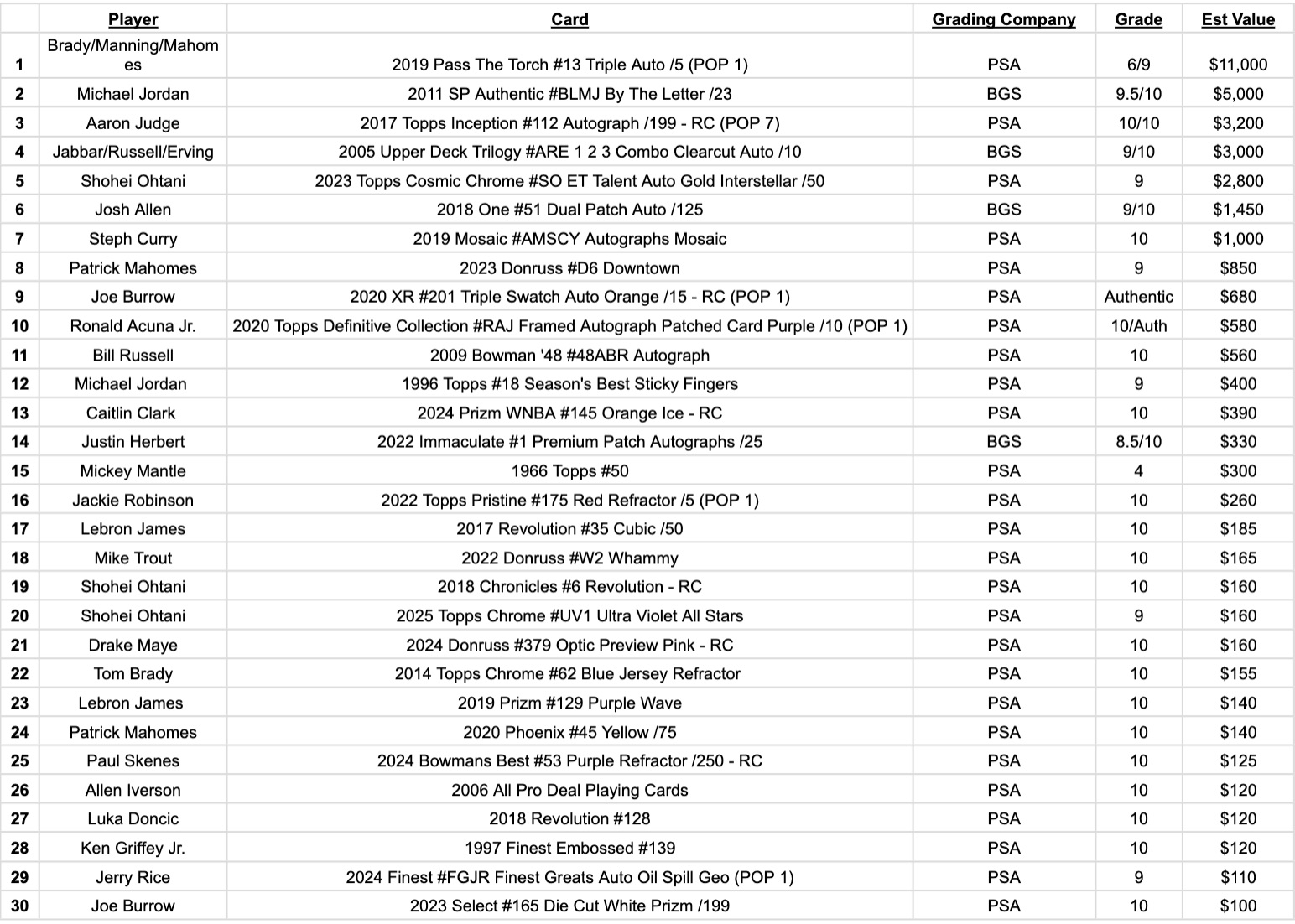 | | Player | Card | Grading Company | Grade | Est Value |
|---|---|---|---|---|---|
| 1 | Brady/Manning/Mahomes | 2019 Pass The Torch #13 Triple Auto /5 (POP 1) | PSA | 6/9 | $11,000 |
| 2 | Michael Jordan | 2011 SP Authentic #BLMJ By The Letter /23 | BGS | 9.5/10 | $5,000 |
| 3 | Aaron Judge | 2017 Topps Inception #112 Autograph /199 - RC (POP 7) | PSA | 10/10 | $3,200 |
| 4 | Jabbar/Russell/Erving | 2005 Upper Deck Trilogy #ARE 1 2 3 Combo Clearcut Auto /10 | BGS | 9/10 | $3,000 |
| 5 | Shohei Ohtani | 2023 Topps Cosmic Chrome #SO ET Talent Auto Gold Interstellar /50 | PSA | 9 | $2,800 |
| 6 | Josh Allen | 2018 One #51 Dual Patch Auto /125 | BGS | 9/10 | $1,450 |
| 7 | Steph Curry | 2019 Mosaic #AMSCY Autographs Mosaic | PSA | 10 | $1,000 |
| 8 | Patrick Mahomes | 2023 Donruss #D6 Downtown | PSA | 9 | $850 |
| 9 | Joe Burrow | 2020 XR #201 Triple Swatch Auto Orange /15 - RC (POP 1) | PSA | Authentic | $680 |
| 10 | Ronald Acuna Jr. | 2020 Topps Definitive Collection #RAJ Framed Autograph Patched Card Purple /10 (POP 1) | PSA | 10/Auth | $580 |
| 11 | Bill Russell | 2009 Bowman '48 #48ABR Autograph | PSA | 10 | $560 |
| 12 | Michael Jordan | 1996 Topps #18 Season's Best Sticky Fingers | PSA | 9 | $400 |
| 13 | Caitlin Clark | 2024 Prizm WNBA #145 Orange Ice - RC | PSA | 10 | $390 |
| 14 | Justin Herbert | 2022 Immaculate #1 Premium Patch Autographs /25 | BGS | 8.5/10 | $330 |
| 15 | Mickey Mantle | 1966 Topps #50 | PSA | 4 | $300 |
| 16 | Jackie Robinson | 2022 Topps Pristine #175 Red Refractor /5 (POP 1) | PSA | 10 | $260 |
| 17 | Lebron James | 2017 Revolution #35 Cubic /50 | PSA | 10 | $185 |
| 18 | Mike Trout | 2022 Donruss #W2 Whammy | PSA | 10 | $165 |
| 19 | Shohei Ohtani | 2018 Chronicles #6 Revolution - RC | PSA | 10 | $160 |
| 20 | Shohei Ohtani | 2025 Topps Chrome #UV1 Ultra Violet All Stars | PSA | 9 | $160 |
| 21 | Drake Maye | 2024 Donruss #379 Optic Preview Pink - RC | PSA | 10 | $160 |
| 22 | Tom Brady | 2014 Topps Chrome #62 Blue Jersey Refractor | PSA | 10 | $155 |
| 23 | Lebron James | 2019 Prizm #129 Purple Wave | PSA | 10 | $140 |
| 24 | Patrick Mahomes | 2020 Phoenix #45 Yellow /75 | PSA | 10 | $140 |
| 25 | Paul Skenes | 2024 Bowmans Best #53 Purple Refractor /250 - RC | PSA | 10 | $125 |
| 26 | Allen Iverson | 2006 All Pro Deal Playing Cards | PSA | 10 | $120 |
| 27 | Luka Doncic | 2018 Revolution #128 | PSA | 10 | $120 |
| 28 | Ken Griffey Jr. | 1997 Finest Embossed #139 | PSA | 10 | $120 |
| 29 | Jerry Rice | 2024 Finest #FGJR Finest Greats Auto Oil Spill Geo (POP 1) | PSA | 9 | $110 |
| 30 | Joe Burrow | 2023 Select #165 Die Cut White Prizm /199 | PSA | 10 | $100 |